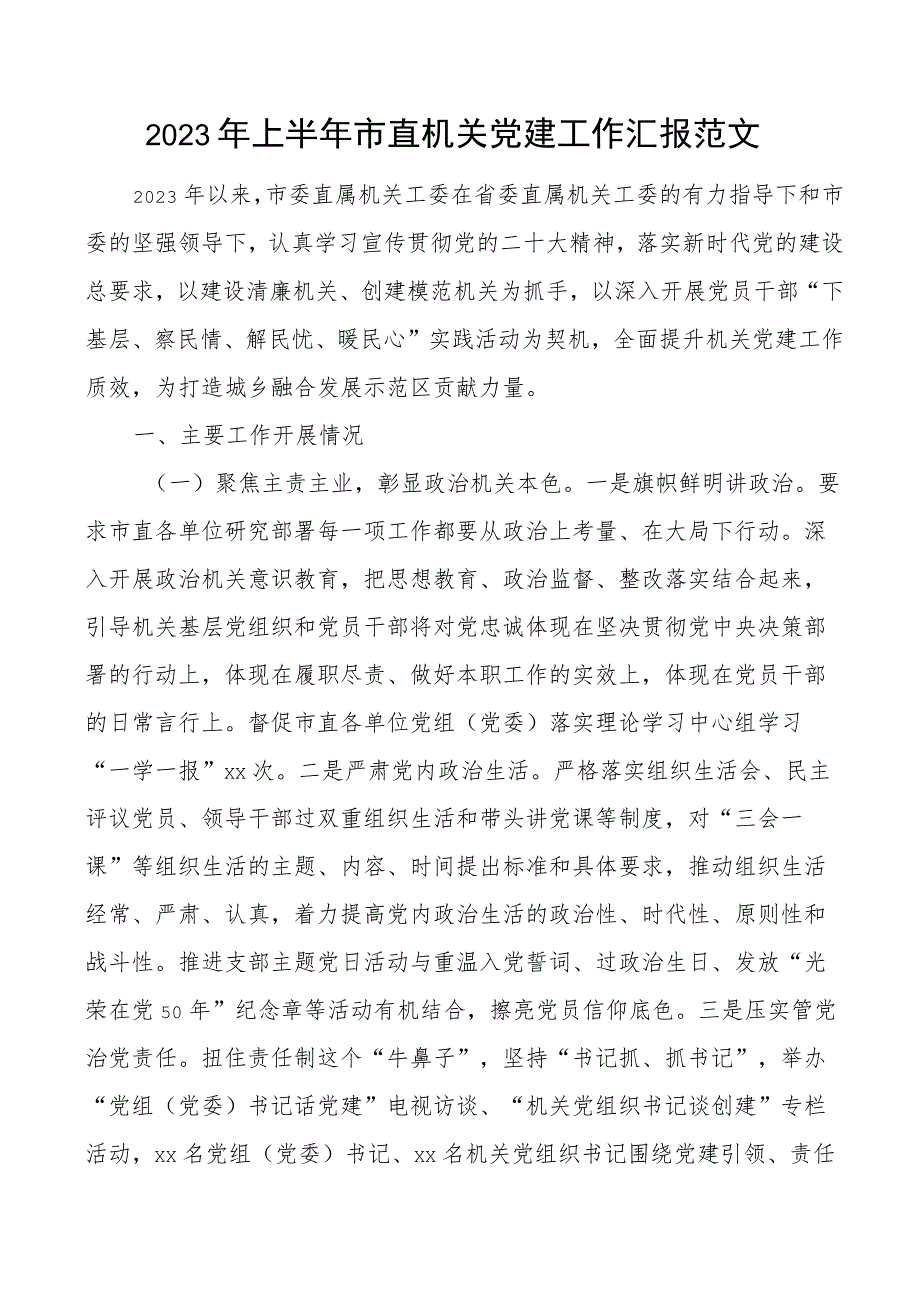 2023年上半年市直机关党建工作汇报范文

2023年以来，市委直属机关工委在省委直属机关工委的有力指导下和市委的坚强领导下，认真学习宣传贯彻党的二十大精神，落实新时代党的建设总要求，以建设清廉机关、创建模范机关为抓手，以深入开展党员干部“下基层、察民情、解民忧、暖民心”实践活动为契机，全面提升机关党建工作质效，为打造城乡融合发展示范区贡献力量。

一、主要工作开展情况

（一）聚焦主责主业，彰显政治机关本色。一是旗帜鲜明讲政治。要求市直各单位研究部署每一项工作都要从政治上考量、在大局下行动。深入开展政治机关意识教育，把思想教育、政治监督、整改落实结合起来，引导机关基层党组织和党员干部将对党忠诚体现在坚决贯彻党中央决策部署的行动上，体现在履职尽责、做好本职工作的实效上，体现在党员干部的日常言行上。督促市直各单位党组（党委）落实理论学习中心组学习“一学一报”xx次。二是严肃党内政治生活。严格落实组织生活会、民主评议党员、领导干部过双重组织生活和带头讲党课等制度，对“三会一课”等组织生活的主题、内容、时间提出标准和具体要求，推动组织生活经常、严肃、认真，着力提高党内政治生活的政治性、时代性、原则性和战斗性。推进支部主题党日活动与重温入党誓词、过政治生日、发放“光荣在党50年”纪念章等活动有机结合，擦亮党员信仰底色。三是压实管党治党责任。扭住责任制这个“牛鼻子”，坚持“书记抓、抓书记”，举办“党组（党委）书记话党建”电视访谈、“机关党组织书记谈创建”专栏活动，xx名党组（党委）书记、xx名机关党组织书记围绕党建引领、责任